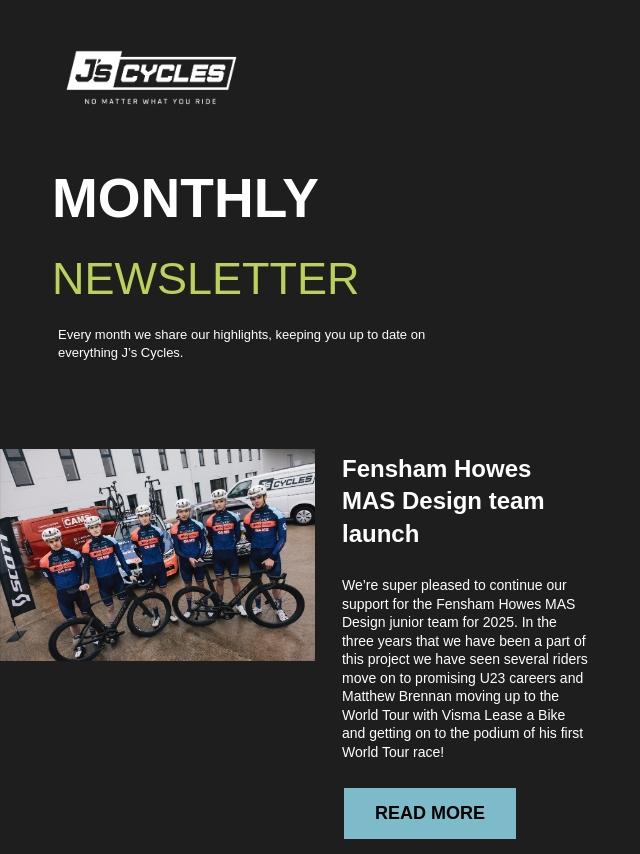 J's CYCLES
NO MATTER WHAT YOU RIDE

MONTHLY

NEWSLETTER

Every month we share our highlights, keeping you up to date on everything J's Cycles.

Fensham Howes MAS Design team launch

We're super pleased to continue our support for the Fensham Howes MAS Design junior team for 2025. In the three years that we have been a part of this project we have seen several riders move on to promising U23 careers and Matthew Brennan moving up to the World Tour with Visma Lease a Bike and getting on to the podium of his first World Tour race!

READ MORE